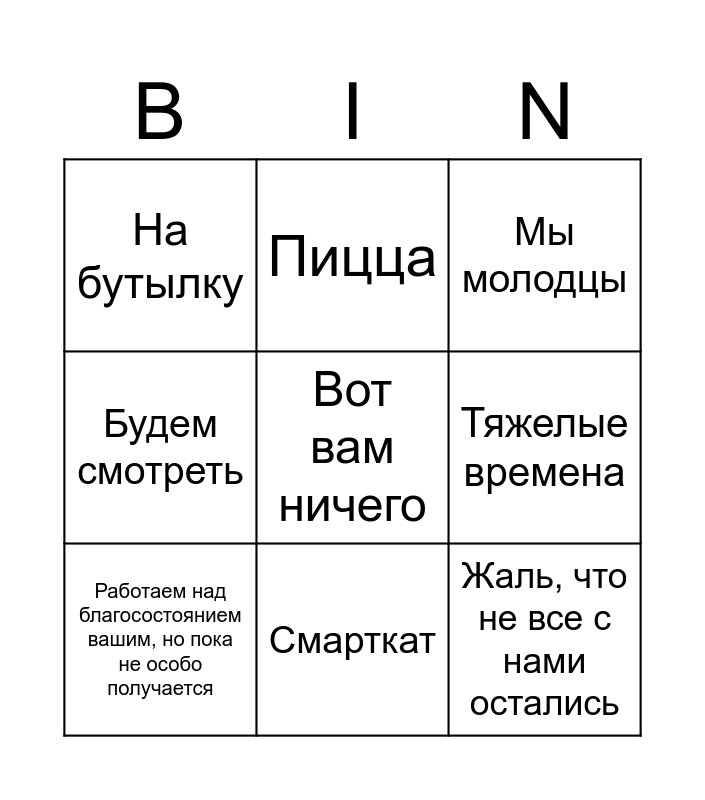 | B | I | N |
|---|---|---|
| На бутылку | Пицца | Мы молодцы |
| Будем смотреть | Вот вам ничего | Тяжелые времена |
| Работаем над благосостоянием вашим, но пока не особо получается | Смарткат | Жаль, что не все с нами остались |